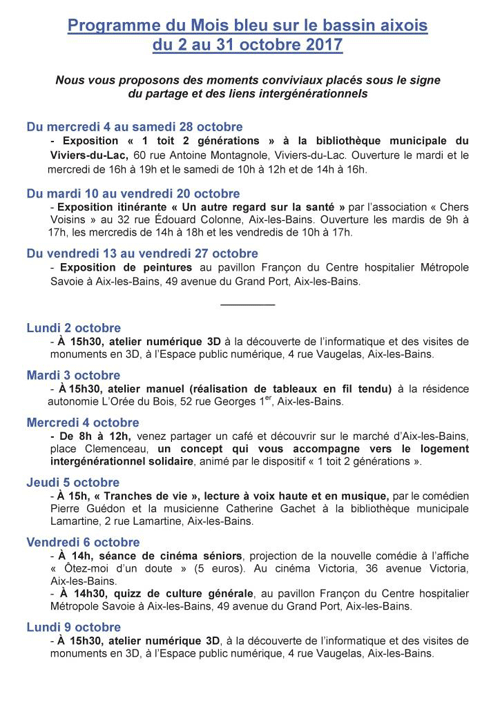 Programme du Mois bleu sur le bassin aixois
du 2 au 31 octobre 2017

Nous vous proposons des moments conviviaux placés sous le signe du partage et des liens intergénérationnels

Du mercredi 4 au samedi 28 octobre
- Exposition « 1 toit 2 générations » à la bibliothèque municipale du Viviers-du-Lac, 60 rue Antoine Montagnole, Viviers-du-Lac. Ouverture le mardi et le mercredi de 16h à 19h et le samedi de 10h à 12h et de 14h à 16h.

Du mardi 10 au vendredi 20 octobre
- Exposition itinérante « Un autre regard sur la santé » par l'association « Chers Voisins » au 32 rue Édouard Colonne, Aix-les-Bains. Ouverture les mardis de 9h à 17h, les mercredis de 14h à 18h et les vendredis de 10h à 17h.

Du vendredi 13 au vendredi 27 octobre
- Exposition de peintures au pavillon Françon du Centre hospitalier Métropole Savoie à Aix-les-Bains, 49 avenue du Grand Port, Aix-les-Bains.

Lundi 2 octobre
- À 15h30, atelier numérique 3D à la découverte de l'informatique et des visites de monuments en 3D, à l'Espace public numérique, 4 rue Vaugelas, Aix-les-Bains.

Mardi 3 octobre
- À 15h30, atelier manuel (réalisation de tableaux en fil tendu) à la résidence autonomie L'Orée du Bois, 52 rue Georges 1$^{er}$, Aix-les-Bains.

Mercredi 4 octobre
- De 8h à 12h, venez partager un café et découvrir sur le marché d'Aix-les-Bains, place Clemenceau, un concept qui vous accompagne vers le logement intergénérationnel solidaire, animé par le dispositif « 1 toit 2 générations ».

Jeudi 5 octobre
- À 15h, « Tranches de vie », lecture à voix haute et en musique, par le comédien Pierre Guédon et la musicienne Catherine Gachet à la bibliothèque municipale Lamartine, 2 rue Lamartine, Aix-les-Bains.

Vendredi 6 octobre
- À 14h, séance de cinéma séniors, projection de la nouvelle comédie à l'affiche « Ôtez-moi d'un doute » (5 euros). Au cinéma Victoria, 36 avenue Victoria, Aix-les-Bains.
- À 14h30, quizz de culture générale, au pavillon Françon du Centre hospitalier Métropole Savoie à Aix-les-Bains, 49 avenue du Grand Port, Aix-les-Bains.

Lundi 9 octobre
- À 15h30, atelier numérique 3D, à la découverte de l'informatique et des visites de monuments en 3D, à l'Espace public numérique, 4 rue Vaugelas, Aix-les-Bains.